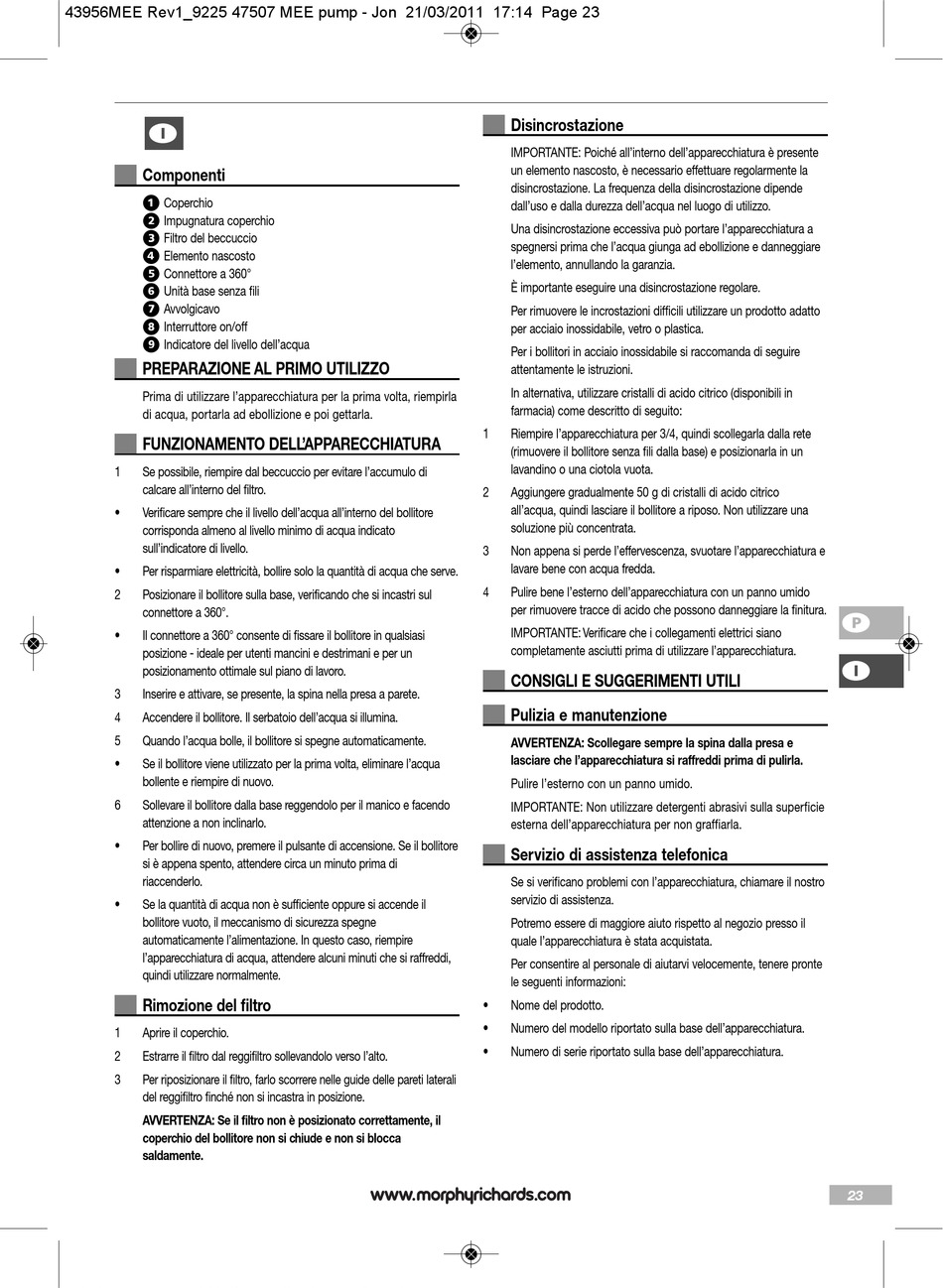 43956MEE Rev1_9225 47507 MEE pump - Jon 21/03/2011 17:14 Page 23

I

Componenti

1 Coperchio
2 Impugnatura coperchio
3 Filtro del beccuccio
4 Elemento nascosto
5 Connettore a 360°
6 Unità base senza fili
7 Avvolgicavo
8 Interruttore on/off
9 Indicatore del livello dell'acqua

PREPARAZIONE AL PRIMO UTILIZZO

Prima di utilizzare l'apparecchiatura per la prima volta, riempirla di acqua, portarla ad ebollizione e poi gettarla.

FUNZIONAMENTO DELL'APPARECCHIATURA

1 Se possibile, riempire dal beccuccio per evitare l'accumulo di calcare all'interno del filtro.

• Verificare sempre che il livello dell'acqua all'interno del bollitore corrisponda almeno al livello minimo di acqua indicato sull'indicatore di livello.

• Per risparmiare elettricità, bollire solo la quantità di acqua che serve.

2 Posizionare il bollitore sulla base, verificando che si incastri sul connettore a 360°.

• Il connettore a 360° consente di fissare il bollitore in qualsiasi posizione - ideale per utenti mancini e destrimani e per un posizionamento ottimale sul piano di lavoro.

3 Inserire e attivare, se presente, la spina nella presa a parete.

4 Accendere il bollitore. Il serbatoio dell'acqua si illumina.

5 Quando l'acqua bolle, il bollitore si spegne automaticamente.

• Se il bollitore viene utilizzato per la prima volta, eliminare l'acqua bollente e riempire di nuovo.

6 Sollevare il bollitore dalla base reggendolo per il manico e facendo attenzione a non inclinarlo.

• Per bollire di nuovo, premere il pulsante di accensione. Se il bollitore si è appena spento, attendere circa un minuto prima di riaccenderlo.

• Se la quantità di acqua non è sufficiente oppure si accende il bollitore vuoto, il meccanismo di sicurezza spegne automaticamente l'alimentazione. In questo caso, riempire l'apparecchiatura di acqua, attendere alcuni minuti che si raffreddi, quindi utilizzare normalmente.

Rimozione del filtro

1 Aprire il coperchio.

2 Estrarre il filtro dal reggifiltro sollevandolo verso l'alto.

3 Per riposizionare il filtro, farlo scorrere nelle guide delle pareti laterali del reggifiltro finché non si incastra in posizione.

AVVERTENZA: Se il filtro non è posizionato correttamente, il coperchio del bollitore non si chiude e non si blocca saldamente.

Disincrostazione

IMPORTANTE: Poiché all'interno dell'apparecchiatura è presente un elemento nascosto, è necessario effettuare regolarmente la disincrostazione. La frequenza della disincrostazione dipende dall'uso e dalla durezza dell'acqua nel luogo di utilizzo.

Una disincrostazione eccessiva può portare l'apparecchiatura a spegnersi prima che l'acqua giunga ad ebollizione e danneggiare l'elemento, annullando la garanzia.

È importante eseguire una disincrostazione regolare.

Per rimuovere le incrostazioni difficili utilizzare un prodotto adatto per acciaio inossidabile, vetro o plastica.

Per i bollitori in acciaio inossidabile si raccomanda di seguire attentamente le istruzioni.

In alternativa, utilizzare cristalli di acido citrico (disponibili in farmacia) come descritto di seguito:

1 Riempire l'apparecchiatura per 3/4, quindi scollegarla dalla rete (rimuovere il bollitore senza fili dalla base) e posizionarla in un lavandino o una ciotola vuota.

2 Aggiungere gradualmente 50 g di cristalli di acido citrico all'acqua, quindi lasciare il bollitore a riposo. Non utilizzare una soluzione più concentrata.

3 Non appena si perde l'effervescenza, svuotare l'apparecchiatura e lavare bene con acqua fredda.

4 Pulire bene l'esterno dell'apparecchiatura con un panno umido per rimuovere tracce di acido che possono danneggiare la finitura.

IMPORTANTE: Verificare che i collegamenti elettrici siano completamente asciutti prima di utilizzare l'apparecchiatura.

CONSIGLI E SUGGERIMENTI UTILI

Pulizia e manutenzione

AVVERTENZA: Scollegare sempre la spina dalla presa e lasciare che l'apparecchiatura si raffreddi prima di pulirla.

Pulire l'esterno con un panno umido.

IMPORTANTE: Non utilizzare detergenti abrasivi sulla superficie esterna dell'apparecchiatura per non graffiarla.

Servizio di assistenza telefonica

Se si verificano problemi con l'apparecchiatura, chiamare il nostro servizio di assistenza.

Potremo essere di maggiore aiuto rispetto al negozio presso il quale l'apparecchiatura è stata acquistata.

Per consentire al personale di aiutarvi velocemente, tenere pronte le seguenti informazioni:

• Nome del prodotto.

• Numero del modello riportato sulla base dell'apparecchiatura.

• Numero di serie riportato sulla base dell'apparecchiatura.

P

I

www.morphyrichards.com

23